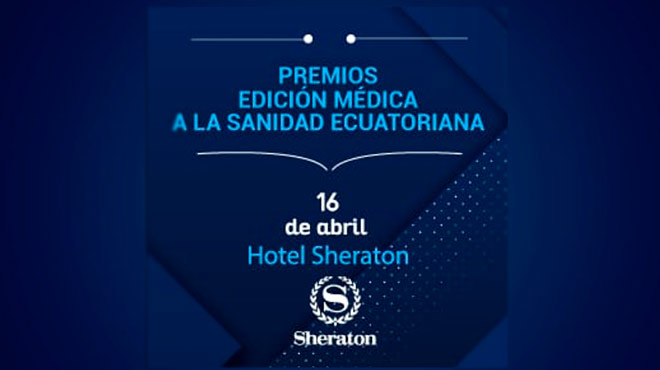 PREMIOS
EDICIÓN MÉDICA
A LA SANIDAD ECUATORIANA

16
de abril
Hotel Sheraton

S

Sheraton